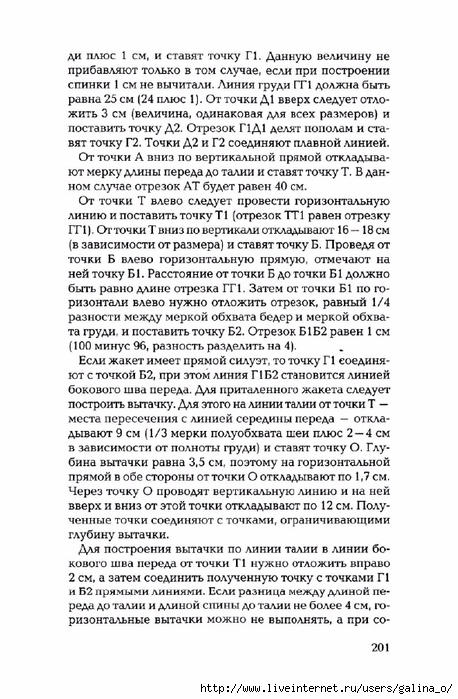 ди плюс 1 см, и ставят точку Г1. Данную величину не прибавляют только в том случае, если при построении спинки 1 см не вычитали. Линия груди ГГ1 должна быть равна 25 см (24 плюс 1). От точки Д1 вверх следует отложить 3 см (величина, одинаковая для всех размеров) и поставить точку Д2. Отрезок Г1Д1 делят пополам и ставят точку Г2. Точки Д2 и Г2 соединяют плавной линией.

От точки А вниз по вертикальной прямой откладывают мерку длины переда до талии и ставят точку Т. В данном случае отрезок АТ будет равен 40 см.

От точки Т влево следует провести горизонтальную линию и поставить точку Т1 (отрезок ТТ1 равен отрезку ГГ1). От точки Т вниз по вертикали откладывают 16 – 18 см (в зависимости от размера) и ставят точку Б. Проведя от точки Б влево горизонтальную прямую, отмечают на ней точку Б1. Расстояние от точки Б до точки Б1 должно быть равно длине отрезка ГГ1. Затем от точки Б1 по горизонтали влево нужно отложить отрезок, равный 1/4 разности между меркой обхвата бедер и меркой обхвата груди, и поставить точку Б2. Отрезок Б1Б2 равен 1 см (100 минус 96, разность разделить на 4).

Если жакет имеет прямой силуэт, то точку Г1 соединяют с точкой Б2, при этом линия Г1Б2 становится линией бокового шва переда. Для приталенного жакета следует построить вытачку. Для этого на линии талии от точки Т – места пересечения с линией середины переда – откладывают 9 см (1/3 мерки полуобхвата шеи плюс 2 – 4 см в зависимости от полноты груди) и ставят точку О. Глубина вытачки равна 3,5 см, поэтому на горизонтальной прямой в обе стороны от точки О откладывают по 1,7 см. Через точку О проводят вертикальную линию и на ней вверх и вниз от этой точки откладывают по 12 см. Полученные точки соединяют с точками, ограничивающими глубину вытачки.

Для построения вытачки по линии талии в линии бокового шва переда от точки Т1 нужно отложить вправо 2 см, а затем соединить полученную точку с точками Г1 и Б2 прямыми линиями. Если разница между длиной переда до талии и длиной спины до талии не более 4 см, горизонтальные вытачки можно не выполнять, а при со-

201

http://www.liveinternet.ru/users/galina_o/